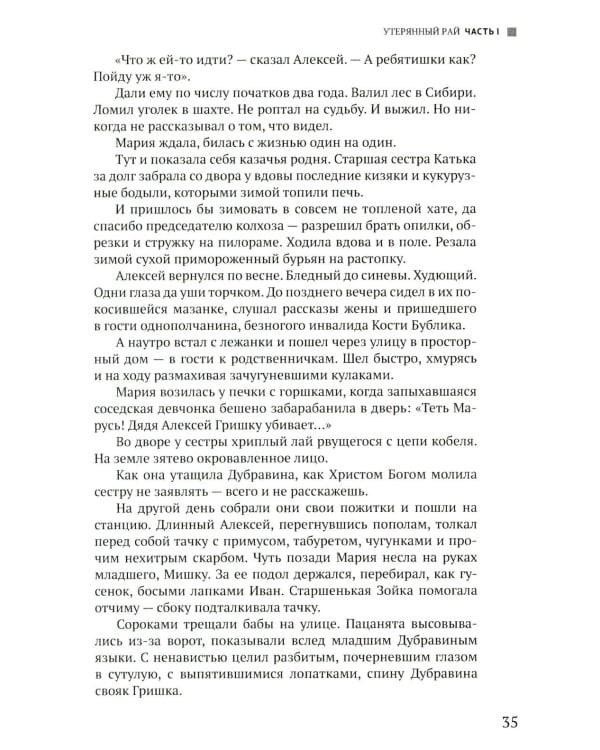 УТЕРЯННЫЙ РАЙ ЧАСТЬ I

«Что ж ей-то идти? — сказал Алексей. — А ребятишки как? Пойду уж я-то».

Дали ему по числу початков два года. Валил лес в Сибири. Ломил уголек в шахте. Не роптал на судьбу. И выжил. Но никогда не рассказывал о том, что видел.

Мария ждала, билась с жизнью один на один.

Тут и показала себя казачья родня. Старшая сестра Катька за долг забрала со двора у вдовы последние кизяки и кукурузные бодыли, которыми зимой топили печь.

И пришлось бы зимовать в совсем не топленой хате, да спасибо председателю колхоза — разрешил брать опилки, обрезки и стружку на пилораме. Ходила вдова и в поле. Резала зимой сухой примороженный бурьян на растопку.

Алексей вернулся по весне. Бледный до синевы. Худющий. Одни глаза да уши торчком. До позднего вечера сидел в их покосившейся мазанке, слушал рассказы жены и пришедшего в гости однополчанина, безногого инвалида Кости Бублика.

А наутро встал с лежанки и пошел через улицу в просторный дом — в гости к родственничкам. Шел быстро, хмурясь и на ходу размахивая зачугуневшими кулаками.

Мария возилась у печки с горшками, когда запыхавшаяся соседская девчонка бешено забарабанила в дверь: «Теть Марусь! Дядя Алексей Гришку убивает...»

Во дворе у сестры хриплый лай рвущегося с цепи кобеля. На земле зятево окровавленное лицо.

Как она утащила Дубравина, как Христом Богом молила сестру не заявлять — всего и не расскажешь.

На другой день собрали они свои пожитки и пошли на станцию. Длинный Алексей, перегнувшись пополам, толкал перед собой тачку с примусом, табуретом, чугунками и прочим нехитрым скарбом. Чуть позади Мария несла на руках младшего, Мишку. За ее подол держался, перебирал, как гусенок, босыми лапками Иван. Старшенькая Зойка помогала отчиму — сбоку подталкивала тачку.

Сороками трещали бабы на улице. Пацанята высовывались из-за ворот, показывали вслед младшим Дубравиным языки. С ненавистью целил разбитым, почерневшим глазом в сутулую, с выпятившимися лопатками, спину Дубравина свояк Гришка.

35